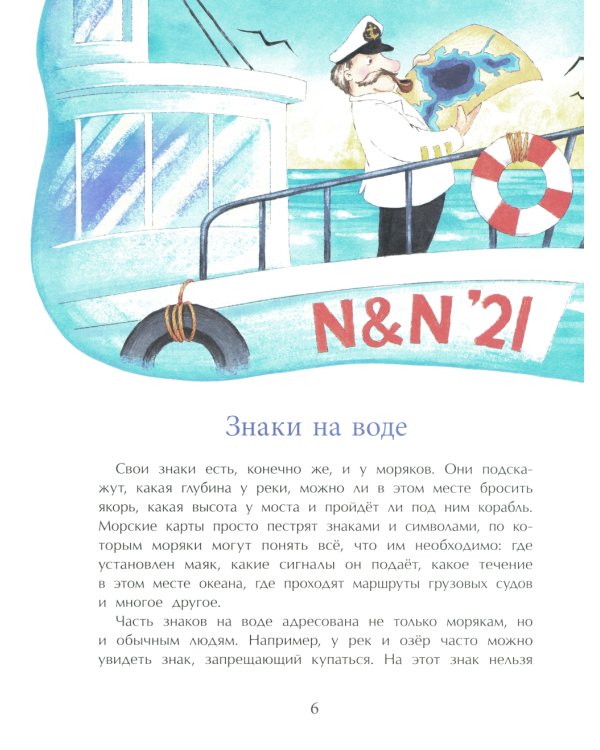 N&N '21

Знаки на воде

Свои знаки есть, конечно же, и у моряков. Они подскажут, какая глубина у реки, можно ли в этом месте бросить якорь, какая высота у моста и пройдёт ли под ним корабль. Морские карты просто пестрят знаками и символами, по которым моряки могут понять всё, что им необходимо: где установлен маяк, какие сигналы он подаёт, какое течение в этом месте океана, где проходят маршруты грузовых судов и многое другое.

Часть знаков на воде адресована не только морякам, но и обычным людям. Например, у рек и озёр часто можно увидеть знак, запрещающий купаться. На этот знак нельзя

6